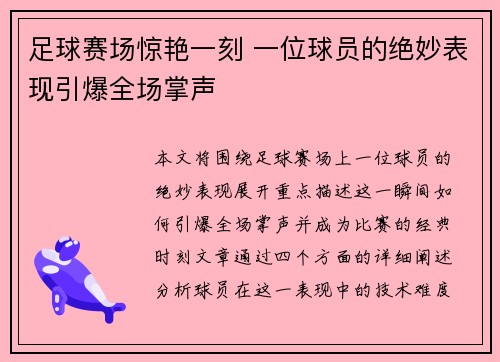 足球赛场惊艳一刻 一位球员的绝妙表现引爆全场掌声

本文将围绕足球赛场上一位球员的绝妙表现展开重点描述这一瞬间如何引爆全场掌声并成为比赛的经典时刻文章通过四个方面的详细阐述分析球员在这一表现中的技术难度